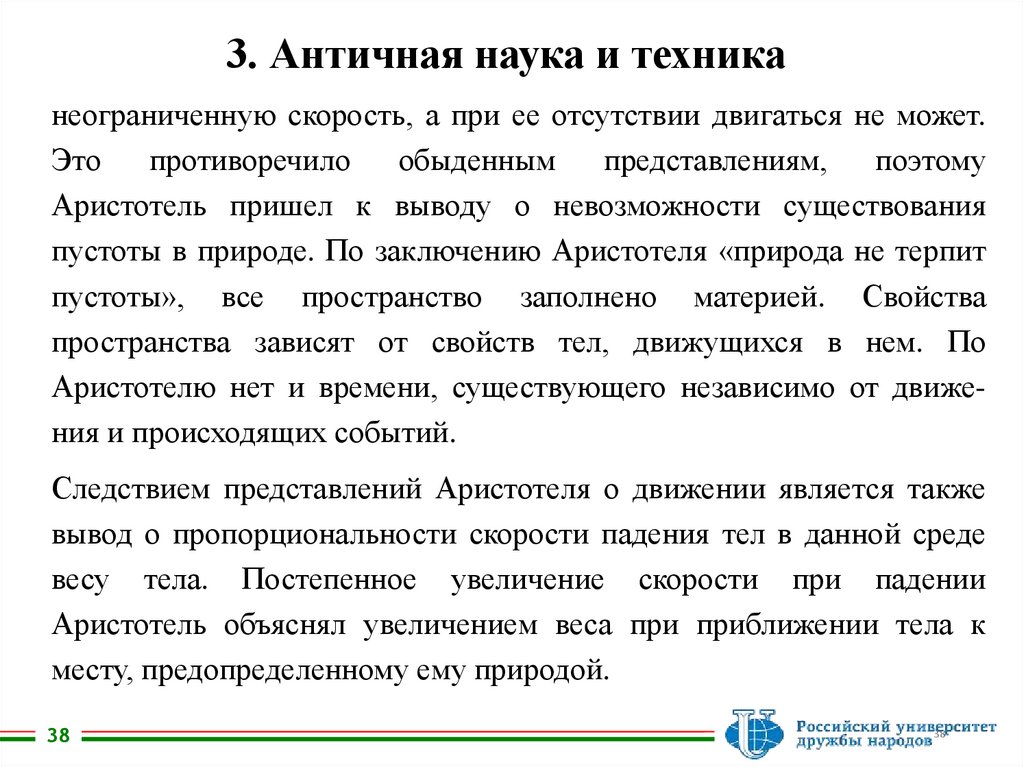 3. Античная наука и техника

неограниченную скорость, а при ее отсутствии двигаться не может. Это противоречило обыденным представлениям, поэтому Аристотель пришел к выводу о невозможности существования пустоты в природе. По заключению Аристотеля «природа не терпит пустоты», все пространство заполнено материей. Свойства пространства зависят от свойств тел, движущихся в нем. По Аристотелю нет и времени, существующего независимо от движения и происходящих событий.

Следствием представлений Аристотеля о движении является также вывод о пропорциональности скорости падения тел в данной среде весу тела. Постепенное увеличение скорости при падении Аристотель объяснял увеличением веса при приближении тела к месту, предопределенному ему природой.

38

Российский университет дружбы народов 38